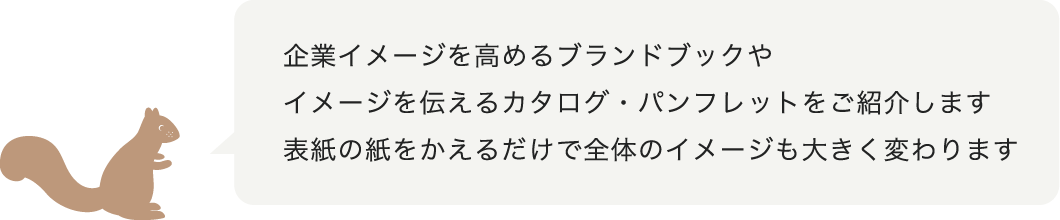 企業イメージを高めるブランドブックや
イメージを伝えるカタログ・パンフレットをご紹介します
表紙の紙をかえるだけで全体のイメージも大きく変わります